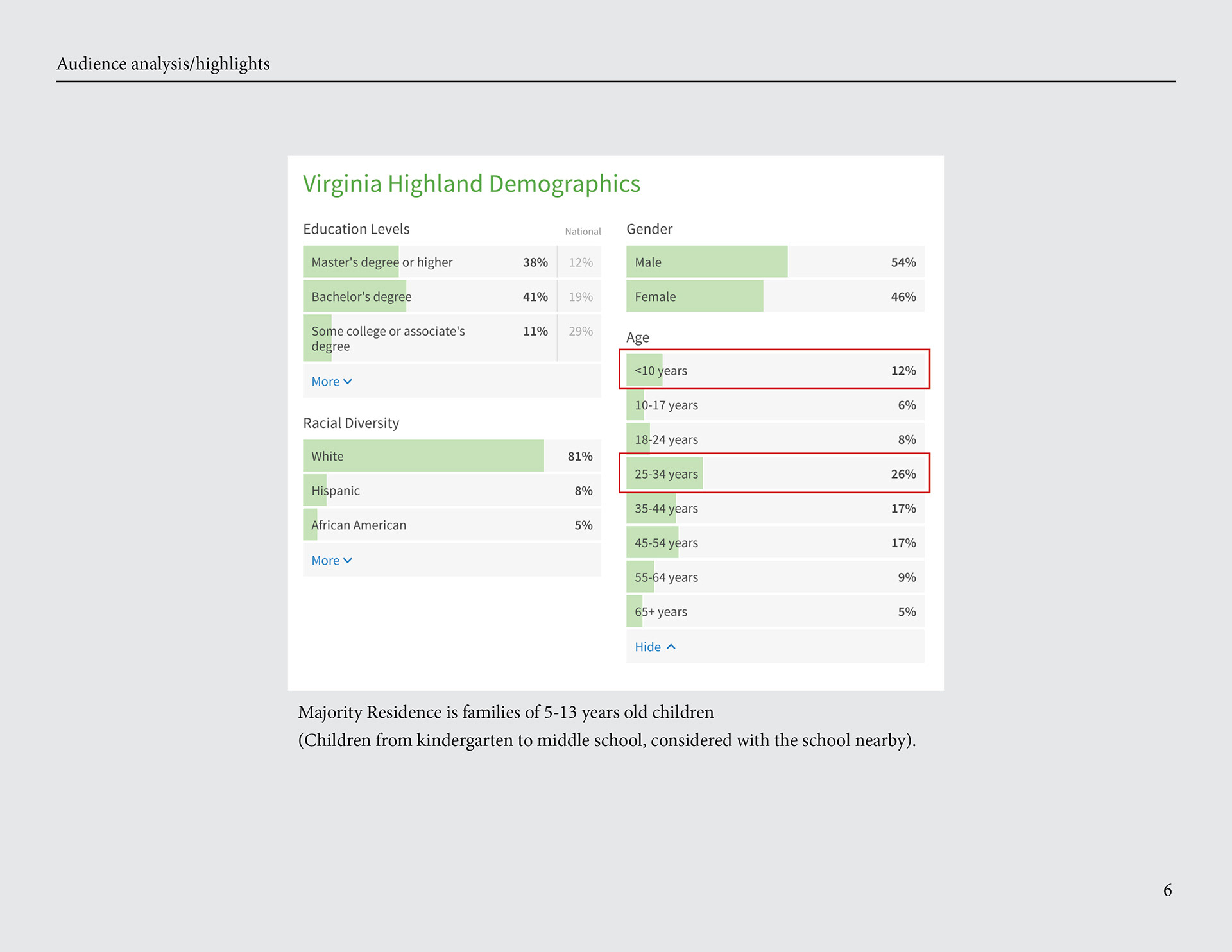 Audience analysis/highlights

Virginia Highland Demographics

Education Levels

| | | National |
|---|---|---|
| Master's degree or higher | 38% | 12% |
| Bachelor's degree | 41% | 19% |
| Some college or associate's degree | 11% | 29% |

More

Racial Diversity

| | |
|---|---|
| White | 81% |
| Hispanic | 8% |
| African American | 5% |

More

Gender

| | |
|---|---|
| Male | 54% |
| Female | 46% |

Age

| | |
|---|---|
| <10 years | 12% |
| 10-17 years | 6% |
| 18-24 years | 8% |
| 25-34 years | 26% |
| 35-44 years | 17% |
| 45-54 years | 17% |
| 55-64 years | 9% |
| 65+ years | 5% |

Hide

Majority Residence is families of 5-13 years old children
(Children from kindergarten to middle school, considered with the school nearby).

6